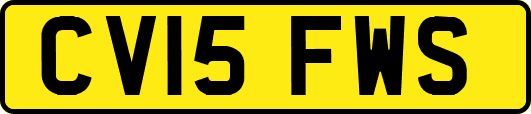 CV15 FWS